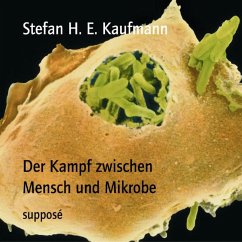 Stefan H. E. Kaufmann

Der Kampf zwischen Mensch und Mikrobe

supposé